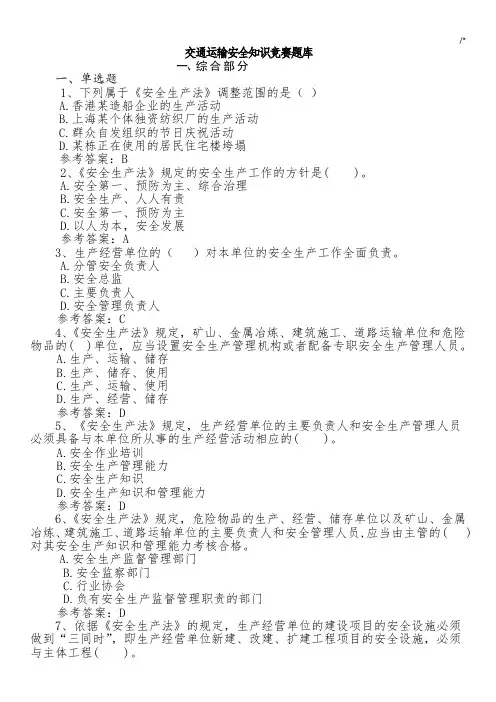 /*

交通运输安全知识竞赛题库
一、综合部分

一、单选题

1、下列属于《安全生产法》调整范围的是（ ）
A.香港某造船企业的生产活动
B.上海某个体独资纺织厂的生产活动
C.群众自发组织的节日庆祝活动
D.某栋正在使用的居民住宅楼垮塌
参考答案：B

2、《安全生产法》规定的安全生产工作的方针是(　　)。
A.安全第一、预防为主、综合治理
B.安全生产、人人有责
C.安全第一、预防为主
D.以人为本，安全发展
参考答案：A

3、生产经营单位的（　　）对本单位的安全生产工作全面负责。
A.分管安全负责人
B.安全总监
C.主要负责人
D.安全管理负责人
参考答案：C

4、《安全生产法》规定，矿山、金属冶炼、建筑施工、道路运输单位和危险物品的（ ）单位，应当设置安全生产管理机构或者配备专职安全生产管理人员。
A.生产、运输、储存
B.生产、储存、使用
C.生产、运输、使用
D.生产、经营、储存
参考答案：D

5、《安全生产法》规定，生产经营单位的主要负责人和安全生产管理人员必须具备与本单位所从事的生产经营活动相应的(　　)。
A.安全作业培训
B.安全生产管理能力
C.安全生产知识
D.安全生产知识和管理能力
参考答案：D

6、《安全生产法》规定，危险物品的生产、经营、储存单位以及矿山、金属冶炼、建筑施工、道路运输单位的主要负责人和安全管理人员，应当由主管的（ ）对其安全生产知识和管理能力考核合格。
A.安全生产监督管理部门
B.安全监察部门
C.行业协会
D.负有安全生产监督管理职责的部门
参考答案：D

7、依据《安全生产法》的规定，生产经营单位的建设项目的安全设施必须做到“三同时”，即生产经营单位新建、改建、扩建工程项目的安全设施，必须与主体工程(　　)。